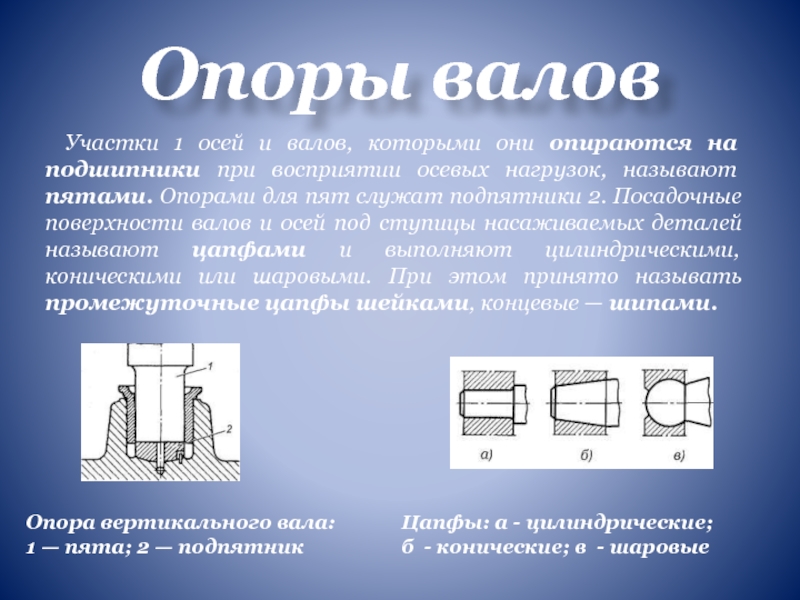 Опоры валов

Участки 1 осей и валов, которыми они опираются на подшипники при восприятии осевых нагрузок, называют пятами. Опорами для пят служат подпятники 2. Посадочные поверхности валов и осей под ступицы насаживаемых деталей называют цапфами и выполняют цилиндрическими, коническими или шаровыми. При этом принято называть промежуточные цапфы шейками, концевые — шипами.

1

2

а)

б)

в)

Опора вертикального вала:
1 — пята; 2 — подпятник

Цапфы: а - цилиндрические;
б - конические; в - шаровые